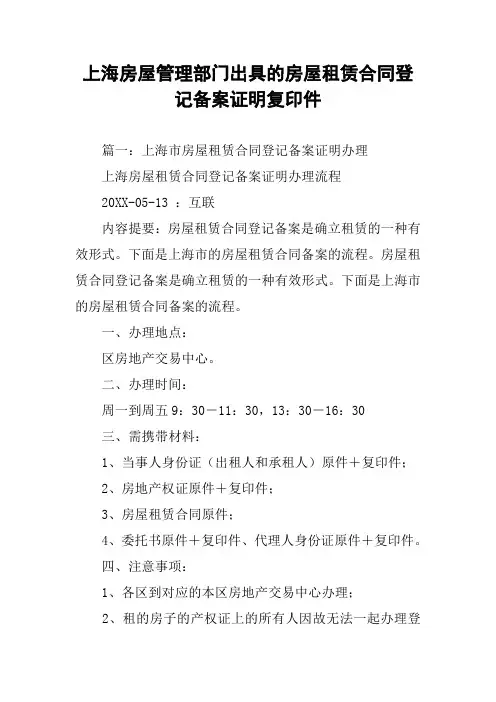 上海房屋管理部门出具的房屋租赁合同登记备案证明复印件

篇一：上海市房屋租赁合同登记备案证明办理

上海房屋租赁合同登记备案证明办理流程

20XX-05-13 ：互联

内容提要：房屋租赁合同登记备案是确立租赁的一种有效形式。下面是上海市的房屋租赁合同备案的流程。房屋租赁合同登记备案是确立租赁的一种有效形式。下面是上海市的房屋租赁合同备案的流程。

一、办理地点：

区房地产交易中心。

二、办理时间：

周一到周五 9：30－11：30，13：30－16：30

三、需携带材料：

1、当事人身份证（出租人和承租人）原件＋复印件；

2、房地产权证原件＋复印件；

3、房屋租赁合同原件；

4、委托书原件＋复印件、代理人身份证原件＋复印件。

四、注意事项：

1、各区到对应的本区房地产交易中心办理；

2、租的房子的产权证上的所有人因故无法一起办理登